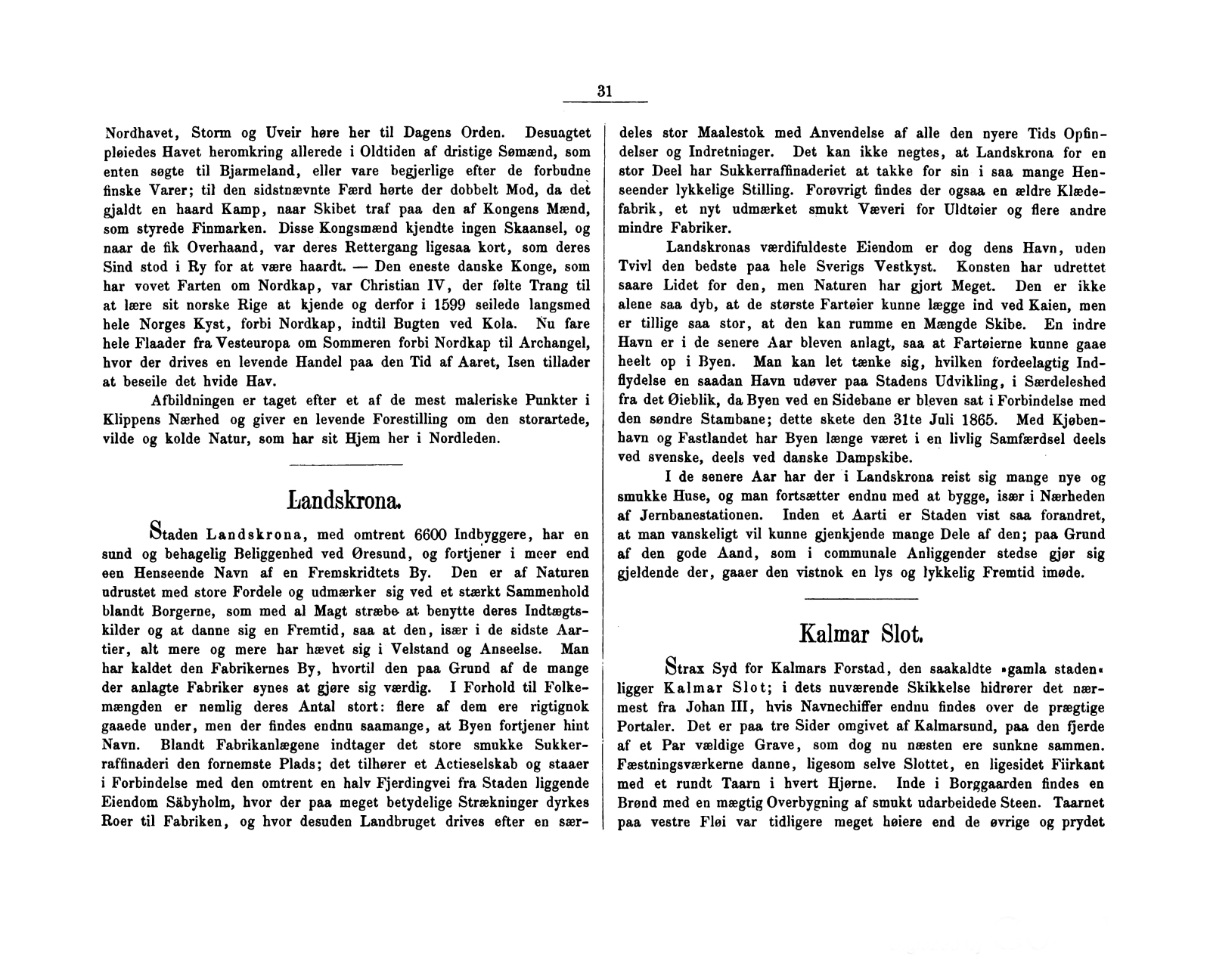 31

Nordhavet, Storm og Uveir høre her til Dagens Orden. Desuagtet pløiedes Havet heromkring allerede i Oldtiden af dristige Sømænd, som enten søgte til Bjarmeland, eller vare begjerlige efter de forbudne finske Varer; til den sidstnævnte Færd hørte der dobbelt Mod, da det gjaldt en haard Kamp, naar Skibet traf paa den af Kongens Mænd, som styrede Finmarken. Disse Kongsmænd kjendte ingen Skaansel, og naar de fik Overhaand, var deres Rettergang ligesaa kort, som deres Sind stod i Ry for at være haardt. — Den eneste danske Konge, som har vovet Farten om Nordkap, var Christian IV, der følte Trang til at lære sit norske Rige at kjende og derfor i 1599 seilede langsmed hele Norges Kyst, forbi Nordkap, indtil Bugten ved Kola. Nu fare hele Flaader fra Vesteuropa om Sommeren forbi Nordkap til Archangel, hvor der drives en levende Handel paa den Tid af Aaret, Isen tillader at beseile det hvide Hav.

Afbildningen er taget efter et af de mest maleriske Punkter i Klippens Nærhed og giver en levende Forestilling om den storartede, vilde og kolde Natur, som har sit Hjem her i Nordleden.

Landskrona.

Staden Landskrona, med omtrent 6600 Indbyggere, har en sund og behagelig Beliggenhed ved Øresund, og fortjener i meer end een Henseende Navn af en Fremskridtets By. Den er af Naturen udrustet med store Fordele og udmærker sig ved et stærkt Sammenhold blandt Borgerne, som med al Magt stræbe at benytte deres Indtægtskilder og at danne sig en Fremtid, saa at den, især i de sidste Aartier, alt mere og mere har hævet sig i Velstand og Anseelse. Man har kaldet den Fabrikernes By, hvortil den paa Grund af de mange der anlagte Fabriker synes at gjøre sig værdig. I Forhold til Folkemængden er nemlig deres Antal stort: flere af dem ere rigtignok gaaede under, men der findes endnu saamange, at Byen fortjener hint Navn. Blandt Fabrikanlægene indtager det store smukke Sukkerraffinaderi den fornemste Plads; det tilhører et Actieselskab og staaer i Forbindelse med den omtrent en halv Fjerdingvei fra Staden liggende Eiendom Säbyholm, hvor der paa meget betydelige Strækninger dyrkes Roer til Fabriken, og hvor desuden Landbruget drives efter en særdeles stor Maalestok med Anvendelse af alle den nyere Tids Opfindelser og Indretninger. Det kan ikke negtes, at Landskrona for en stor Deel har Sukkerraffinaderiet at takke for sin i saa mange Henseender lykkelige Stilling. Forøvrigt findes der ogsaa en ældre Klædefabrik, et nyt udmærket smukt Væveri for Uldtøier og flere andre mindre Fabriker.

Landskronas værdifuldeste Eiendom er dog dens Havn, uden Tvivl den bedste paa hele Sverigs Vestkyst. Konsten har udrettet saare Lidet for den, men Naturen har gjort Meget. Den er ikke alene saa dyb, at de største Fartøier kunne lægge ind ved Kaien, men er tillige saa stor, at den kan rumme en Mængde Skibe. En indre Havn er i de senere Aar bleven anlagt, saa at Fartøierne kunne gaae heelt op i Byen. Man kan let tænke sig, hvilken fordeelagtig Indflydelse en saadan Havn udøver paa Stadens Udvikling, i Særdeleshed fra det Øieblik, da Byen ved en Sidebane er bleven sat i Forbindelse med den søndre Stambane; dette skete den 31te Juli 1865. Med Kjøbenhavn og Fastlandet har Byen længe været i en livlig Samfærdsel deels ved svenske, deels ved danske Dampskibe.

I de senere Aar har der i Landskrona reist sig mange nye og smukke Huse, og man fortsætter endnu med at bygge, især i Nærheden af Jernbanestationen. Inden et Aarti er Staden vist saa forandret, at man vanskeligt vil kunne gjenkjende mange Dele af den; paa Grund af den gode Aand, som i communale Anliggender stedse gjør sig gjeldende der, gaaer den vistnok en lys og lykkelig Fremtid imøde.

Kalmar Slot.

Strax Syd for Kalmars Forstad, den saakaldte »gamla staden« ligger Kalmar Slot; i dets nuværende Skikkelse hidrører det nærmest fra Johan III, hvis Navnechiffer endnu findes over de prægtige Portaler. Det er paa tre Sider omgivet af Kalmarsund, paa den fjerde af et Par vældige Grave, som dog nu næsten ere sunkne sammen. Fæstningsværkerne danne, ligesom selve Slottet, en ligesidet Fiirkant med et rundt Taarn i hvert Hjørne. Inde i Borggaarden findes en Brønd med en mægtig Overbygning af smukt udarbeidede Steen. Taarnet paa vestre Fløi var tidligere meget høiere end de øvrige og prydet